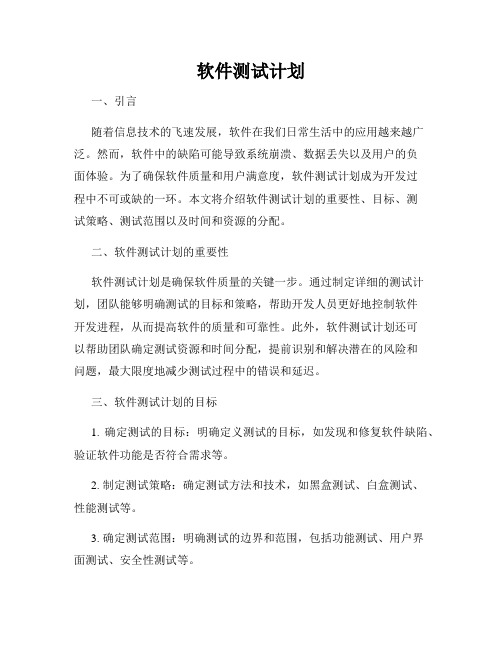 软件测试计划

一、引言

随着信息技术的飞速发展，软件在我们日常生活中的应用越来越广泛。然而，软件中的缺陷可能导致系统崩溃、数据丢失以及用户的负面体验。为了确保软件质量和用户满意度，软件测试计划成为开发过程中不可或缺的一环。本文将介绍软件测试计划的重要性、目标、测试策略、测试范围以及时间和资源的分配。

二、软件测试计划的重要性

软件测试计划是确保软件质量的关键一步。通过制定详细的测试计划，团队能够明确测试的目标和策略，帮助开发人员更好地控制软件开发进程，从而提高软件的质量和可靠性。此外，软件测试计划还可以帮助团队确定测试资源和时间分配，提前识别和解决潜在的风险和问题，最大限度地减少测试过程中的错误和延迟。

三、软件测试计划的目标

1. 确定测试的目标：明确定义测试的目标，如发现和修复软件缺陷、验证软件功能是否符合需求等。

2. 制定测试策略：确定测试方法和技术，如黑盒测试、白盒测试、性能测试等。

3. 确定测试范围：明确测试的边界和范围，包括功能测试、用户界面测试、安全性测试等。